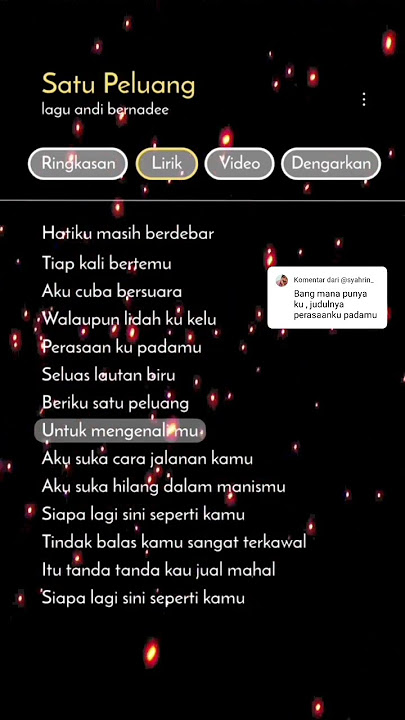 Satu Peluang
lagu andi bernadee

Ringkasan Lirik Video Dengarkan

Hatiku masih berdebar
Tiap kali bertemu
Aku cuba bersuara
Walaupun lidah ku kelu
Perasaan ku padamu
Seluas lautan biru
Beriku satu peluang
Untuk mengenal mu
Aku suka cara jalanan kamu
Aku suka hilang dalam manismu
Siapa lagi sini seperti kamu
Tindak balas kamu sangat terkawal
Itu tanda tanda kau jual mahal
Siapa lagi sini seperti kamu

Komentar dari @syahrin_
Bang mana punya ku , judulnya perasaanku padamu